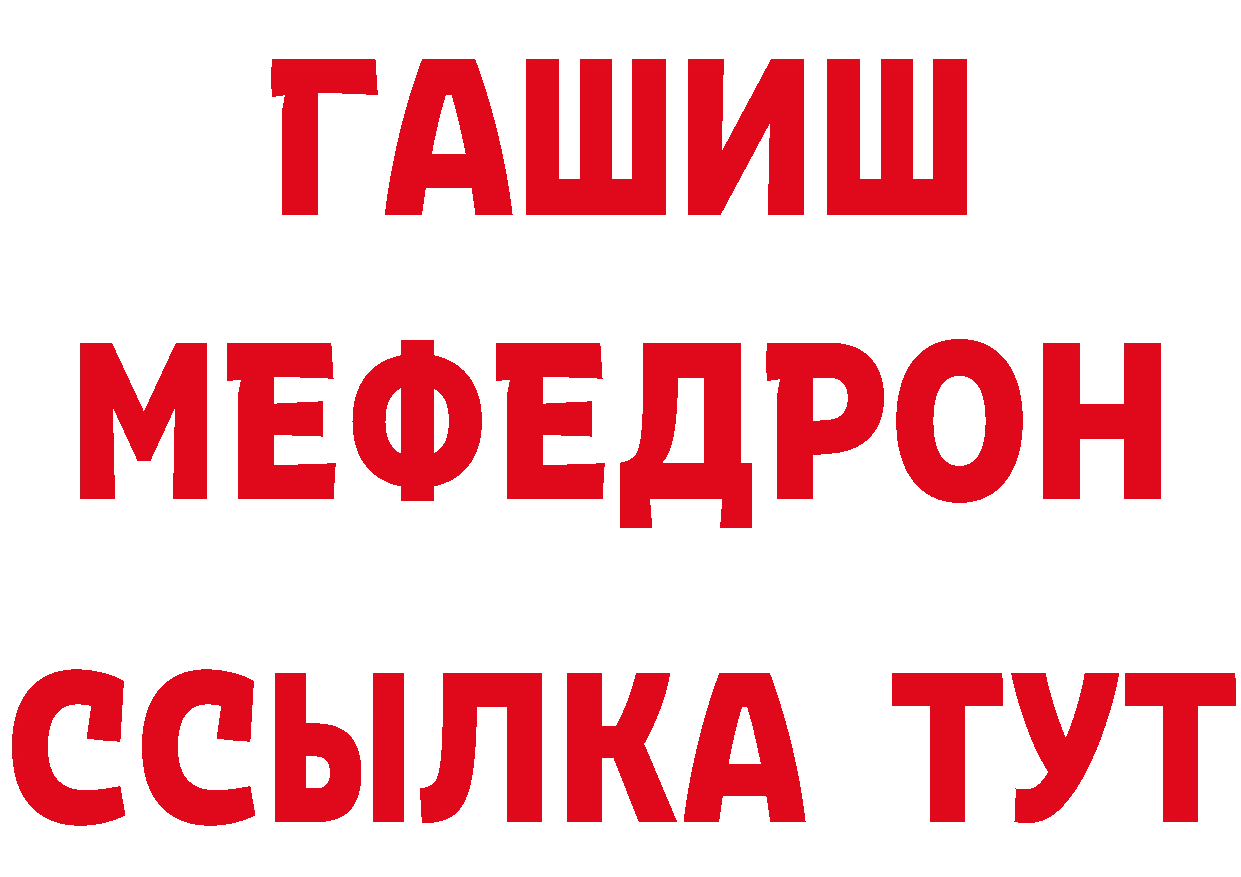 ГАШИШ
МЕФЕДРОН
ССЫЛКА ТУТ